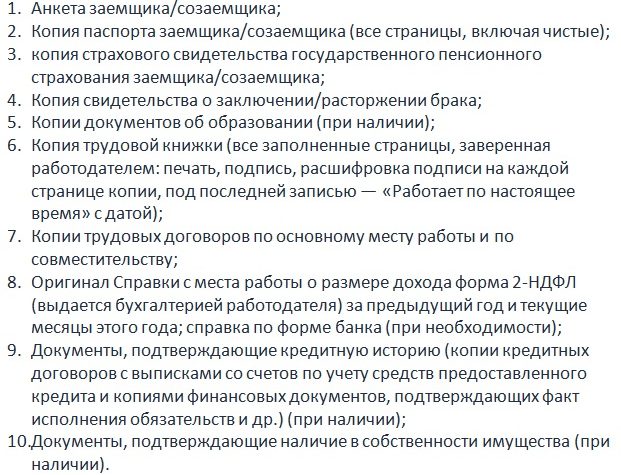 1. Анкета заемщика/созаемщика;
2. Копия паспорта заемщика/созаемщика (все страницы, включая чистые);
3. копия страхового свидетельства государственного пенсионного страхования заемщика/созаемщика;
4. Копия свидетельства о заключении/расторжении брака;
5. Копии документов об образовании (при наличии);
6. Копия трудовой книжки (все заполненные страницы, заверенная работодателем: печать, подпись, расшифровка подписи на каждой странице копии, под последней записью — «Работает по настоящее время» с датой);
7. Копии трудовых договоров по основному месту работы и по совместительству;
8. Оригинал Справки с места работы о размере дохода форма 2-НДФЛ (выдается бухгалтерией работодателя) за предыдущий год и текущие месяцы этого года; справка по форме банка (при необходимости);
9. Документы, подтверждающие кредитную историю (копии кредитных договоров с выписками со счетов по учету средств предоставленного кредита и копиями финансовых документов, подтверждающих факт исполнения обязательств и др.) (при наличии);
10. Документы, подтверждающие наличие в собственности имущества (при наличии).